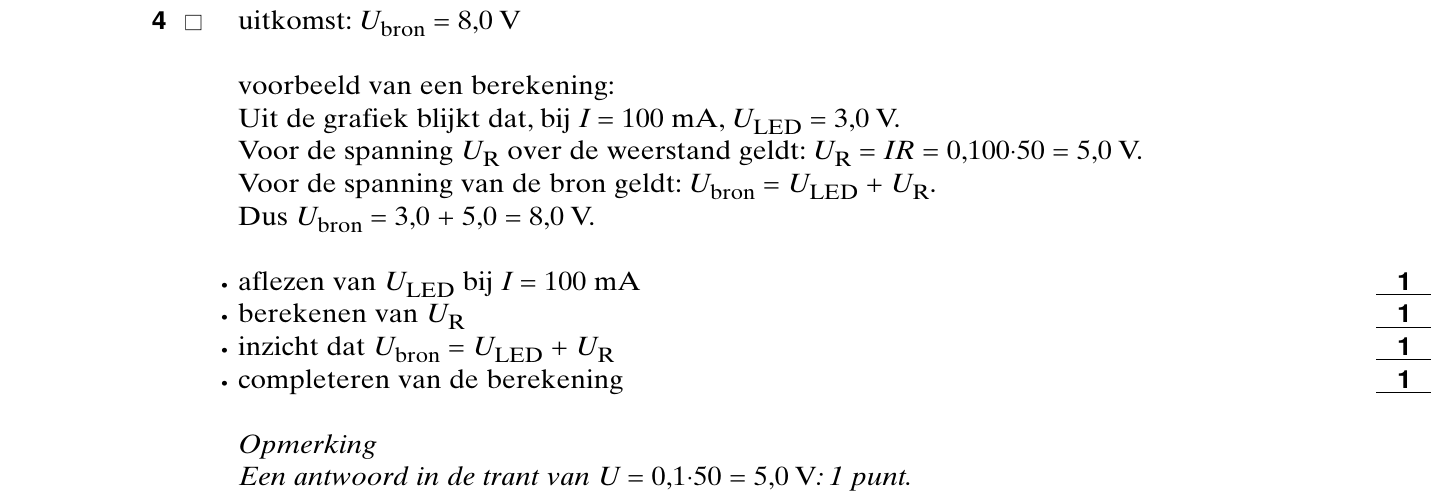 4 □ uitkomst: $U_{\text{bron}} = 8{,}0$ V

voorbeeld van een berekening:
Uit de grafiek blijkt dat, bij $I = 100$ mA, $U_{\text{LED}} = 3{,}0$ V.
Voor de spanning $U_{\text{R}}$ over de weerstand geldt: $U_{\text{R}} = IR = 0{,}100 \cdot 50 = 5{,}0$ V.
Voor de spanning van de bron geldt: $U_{\text{bron}} = U_{\text{LED}} + U_{\text{R}}$.
Dus $U_{\text{bron}} = 3{,}0 + 5{,}0 = 8{,}0$ V.

• aflezen van $U_{\text{LED}}$ bij $I = 100$ mA 1
• berekenen van $U_{\text{R}}$ 1
• inzicht dat $U_{\text{bron}} = U_{\text{LED}} + U_{\text{R}}$ 1
• completeren van de berekening 1

Opmerking
Een antwoord in de trant van $U = 0{,}1 \cdot 50 = 5{,}0$ V: 1 punt.